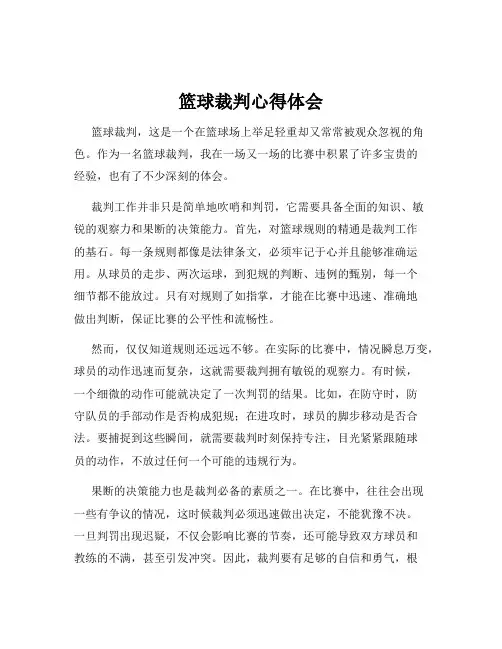 篮球裁判心得体会

篮球裁判，这是一个在篮球场上举足轻重却又常常被观众忽视的角色。作为一名篮球裁判，我在一场又一场的比赛中积累了许多宝贵的经验，也有了不少深刻的体会。

裁判工作并非只是简单地吹哨和判罚，它需要具备全面的知识、敏锐的观察力和果断的决策能力。首先，对篮球规则的精通是裁判工作的基石。每一条规则都像是法律条文，必须牢记于心并且能够准确运用。从球员的走步、两次运球，到犯规的判断、违例的甄别，每一个细节都不能放过。只有对规则了如指掌，才能在比赛中迅速、准确地做出判断，保证比赛的公平性和流畅性。

然而，仅仅知道规则还远远不够。在实际的比赛中，情况瞬息万变，球员的动作迅速而复杂，这就需要裁判拥有敏锐的观察力。有时候，一个细微的动作可能就决定了一次判罚的结果。比如，在防守时，防守队员的手部动作是否构成犯规；在进攻时，球员的脚步移动是否合法。要捕捉到这些瞬间，就需要裁判时刻保持专注，目光紧紧跟随球员的动作，不放过任何一个可能的违规行为。

果断的决策能力也是裁判必备的素质之一。在比赛中，往往会出现一些有争议的情况，这时候裁判必须迅速做出决定，不能犹豫不决。一旦判罚出现迟疑，不仅会影响比赛的节奏，还可能导致双方球员和教练的不满，甚至引发冲突。因此，裁判要有足够的自信和勇气，根